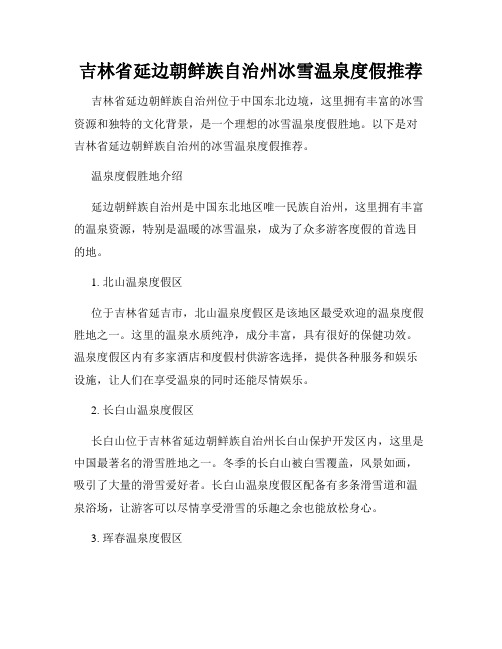 吉林省延边朝鲜族自治州冰雪温泉度假推荐

吉林省延边朝鲜族自治州位于中国东北边境，这里拥有丰富的冰雪资源和独特的文化背景，是一个理想的冰雪温泉度假胜地。以下是对吉林省延边朝鲜族自治州的冰雪温泉度假推荐。

温泉度假胜地介绍

延边朝鲜族自治州是中国东北地区唯一民族自治州，这里拥有丰富的温泉资源，特别是温暖的冰雪温泉，成为了众多游客度假的首选目的地。

1. 北山温泉度假区

位于吉林省延吉市，北山温泉度假区是该地区最受欢迎的温泉度假胜地之一。这里的温泉水质纯净，成分丰富，具有很好的保健功效。温泉度假区内有多家酒店和度假村供游客选择，提供各种服务和娱乐设施，让人们在享受温泉的同时还能尽情娱乐。

2. 长白山温泉度假区

长白山位于吉林省延边朝鲜族自治州长白山保护开发区内，这里是中国最著名的滑雪胜地之一。冬季的长白山被白雪覆盖，风景如画，吸引了大量的滑雪爱好者。长白山温泉度假区配备有多条滑雪道和温泉浴场，让游客可以尽情享受滑雪的乐趣之余也能放松身心。

3. 珲春温泉度假区